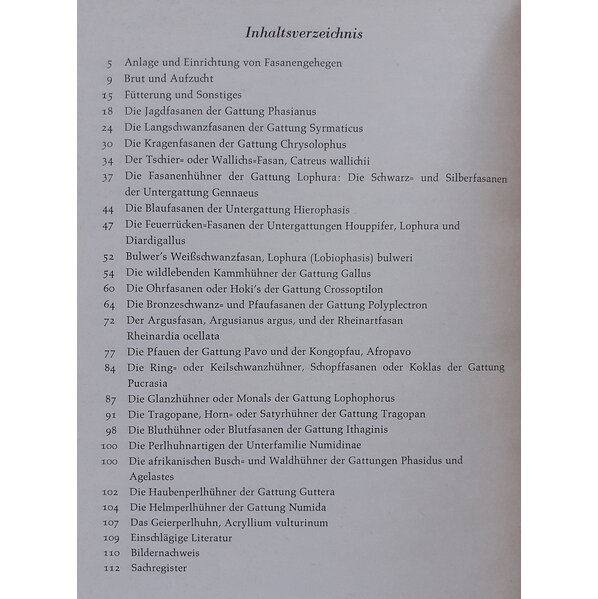 Inhaltsverzeichnis

5 Anlage und Einrichtung von Fasanengehegen
9 Brut und Aufzucht
15 Fütterung und Sonstiges
18 Die Jagdfasanen der Gattung Phasianus
24 Die Langschwanzfasanen der Gattung Syrmaticus
30 Die Kragenfasanen der Gattung Chrysolophus
34 Der Tschier= oder Wallichs=Fasan, Catreus wallichii
37 Die Fasanenhühner der Gattung Lophura: Die Schwarz= und Silberfasanen der Untergattung Gennaeus
44 Die Blaufasanen der Untergattung Hierophasis
47 Die Feuerrücken=Fasanen der Untergattungen Houppifer, Lophura und Diardigallus
52 Bulwer's Weißschwanzfasan, Lophura (Lobiophasis) bulweri
54 Die wildlebenden Kammhühner der Gattung Gallus
60 Die Ohrfasanen oder Hoki's der Gattung Crossoptilon
64 Die Bronzeschwanz= und Pfaufasanen der Gattung Polyplectron
72 Der Argusfasan, Argusianus argus, und der Rheinartfasan Rheinardia ocellata
77 Die Pfauen der Gattung Pavo und der Kongopfau, Afropavo
84 Die Ring= oder Keilschwanzhühner, Schopffasanen oder Koklas der Gattung Pucrasia
87 Die Glanzhühner oder Monals der Gattung Lophophorus
91 Die Tragopane, Horn= oder Satyrhühner der Gattung Tragopan
98 Die Bluthühner oder Blutfasanen der Gattung Ithaginis
100 Die Perlhuhnartigen der Unterfamilie Numidinae
100 Die afrikanischen Busch= und Waldhühner der Gattungen Phasidus und Agelastes
102 Die Haubenperlhühner der Gattung Guttera
104 Die Helmperlhühner der Gattung Numida
107 Das Geierperlhuhn, Acryllium vulturinum
109 Einschlägige Literatur
110 Bildernachweis
112 Sachregister